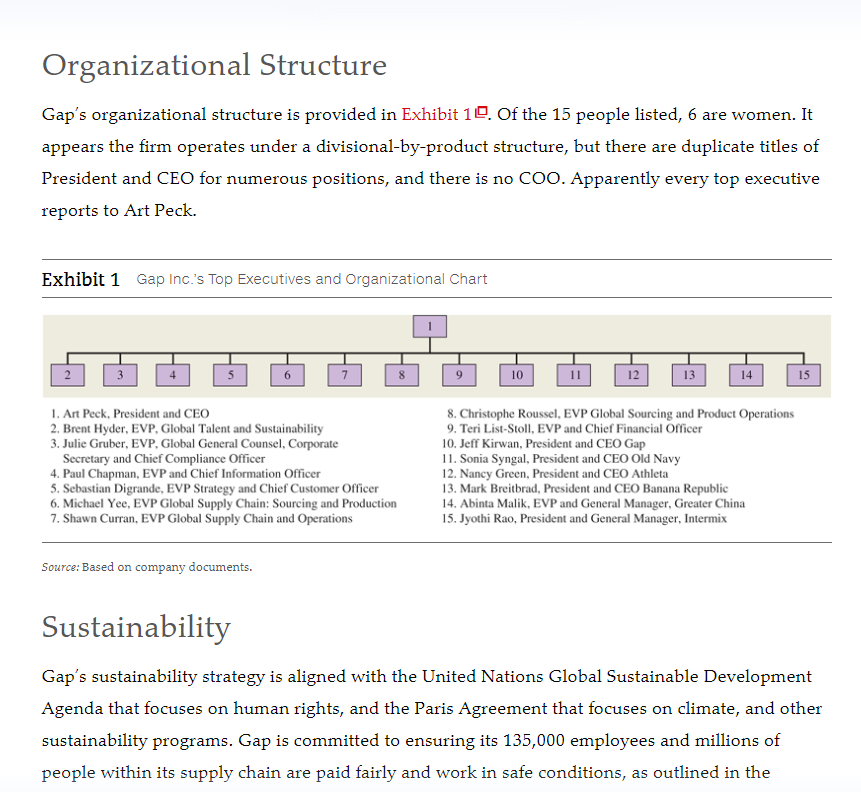 Organizational Structure

Gap's organizational structure is provided in Exhibit 1. Of the 15 people listed, 6 are women. It appears the firm operates under a divisional-by-product structure, but there are duplicate titles of President and CEO for numerous positions, and there is no COO. Apparently every top executive reports to Art Peck.

Exhibit 1 Gap Inc.'s Top Executives and Organizational Chart

1

2 3 4 5 6 7 8 9 10 11 12 13 14 15

1. Art Peck, President and CEO
2. Brent Hyder, EVP, Global Talent and Sustainability
3. Julie Gruber, EVP, Global General Counsel, Corporate Secretary and Chief Compliance Officer
4. Paul Chapman, EVP and Chief Information Officer
5. Sebastian Digrande, EVP Strategy and Chief Customer Officer
6. Michael Yee, EVP Global Supply Chain: Sourcing and Production
7. Shawn Curran, EVP Global Supply Chain and Operations

8. Christophe Roussel, EVP Global Sourcing and Product Operations
9. Teri List-Stoll, EVP and Chief Financial Officer
10. Jeff Kirwan, President and CEO Gap
11. Sonia Syngal, President and CEO Old Navy
12. Nancy Green, President and CEO Athleta
13. Mark Breitbrad, President and CEO Banana Republic
14. Abinta Malik, EVP and General Manager, Greater China
15. Jyothi Rao, President and General Manager, Intermix

Source: Based on company documents.

Sustainability

Gap's sustainability strategy is aligned with the United Nations Global Sustainable Development Agenda that focuses on human rights, and the Paris Agreement that focuses on climate, and other sustainability programs. Gap is committed to ensuring its 135,000 employees and millions of people within its supply chain are paid fairly and work in safe conditions, as outlined in the